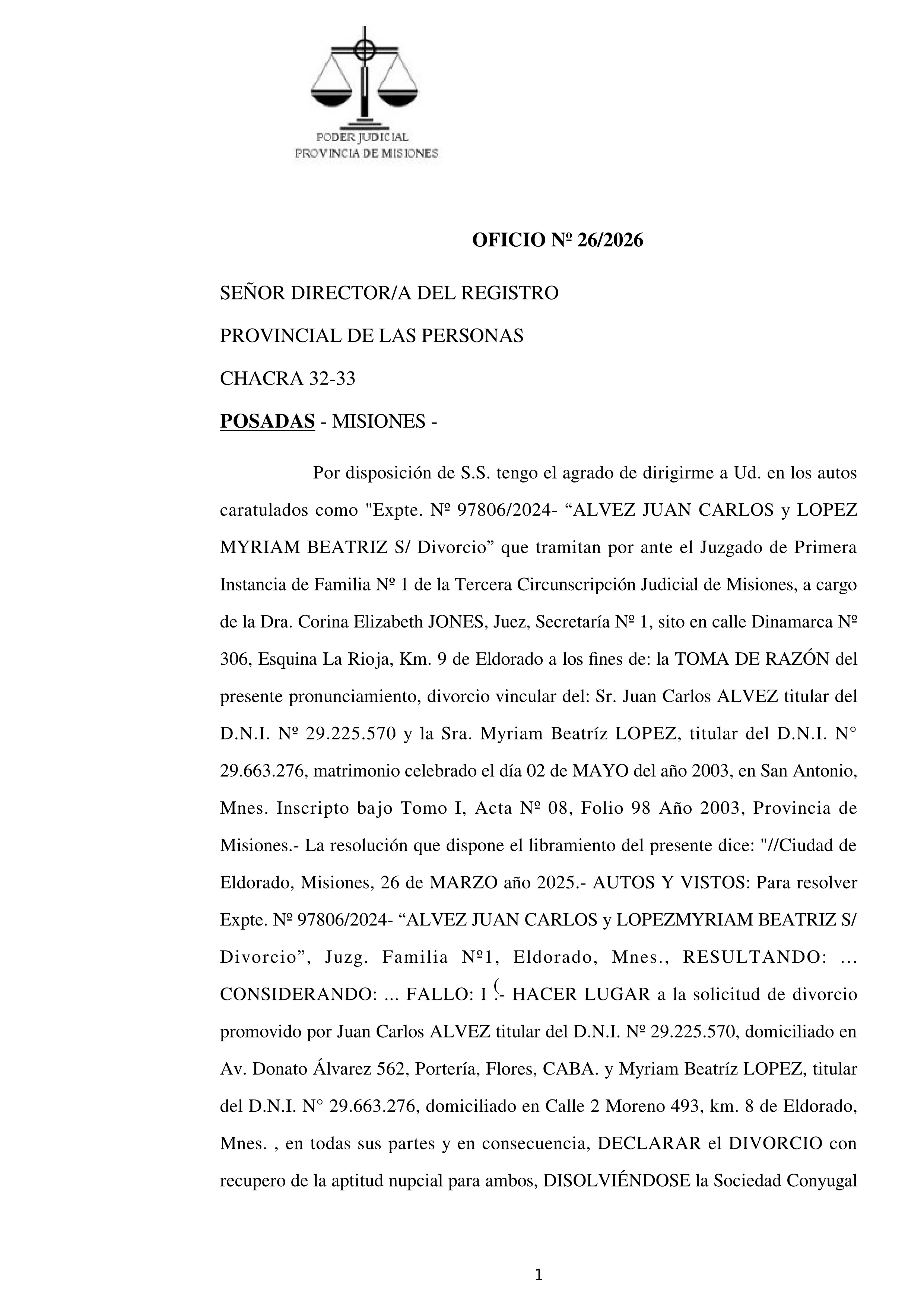 PODER JUDICIAL
PROVINCIA DE MISIONES

OFICIO Nº 26/2026

SEÑOR DIRECTOR/A DEL REGISTRO

PROVINCIAL DE LAS PERSONAS

CHACRA 32-33

POSADAS - MISIONES -

Por disposición de S.S. tengo el agrado de dirigirme a Ud. en los autos caratulados como "Expte. Nº 97806/2024- “ALVEZ JUAN CARLOS y LOPEZ MYRIAM BEATRIZ S/ Divorcio” que tramitan por ante el Juzgado de Primera Instancia de Familia Nº 1 de la Tercera Circunscripción Judicial de Misiones, a cargo de la Dra. Corina Elizabeth JONES, Juez, Secretaría Nº 1, sito en calle Dinamarca Nº 306, Esquina La Rioja, Km. 9 de Eldorado a los fines de: la TOMA DE RAZÓN del presente pronunciamiento, divorcio vincular del: Sr. Juan Carlos ALVEZ titular del D.N.I. Nº 29.225.570 y la Sra. Myriam Beatríz LOPEZ, titular del D.N.I. N° 29.663.276, matrimonio celebrado el día 02 de MAYO del año 2003, en San Antonio, Mnes. Inscripto bajo Tomo I, Acta Nº 08, Folio 98 Año 2003, Provincia de Misiones.- La resolución que dispone el libramiento del presente dice: "//Ciudad de Eldorado, Misiones, 26 de MARZO año 2025.- AUTOS Y VISTOS: Para resolver Expte. Nº 97806/2024- “ALVEZ JUAN CARLOS y LOPEZMYRIAM BEATRIZ S/ Divorcio”, Juzg. Familia Nº1, Eldorado, Mnes., RESULTANDO: ... CONSIDERANDO: ... FALLO: I .- HACER LUGAR a la solicitud de divorcio promovido por Juan Carlos ALVEZ titular del D.N.I. Nº 29.225.570, domiciliado en Av. Donato Álvarez 562, Portería, Flores, CABA. y Myriam Beatríz LOPEZ, titular del D.N.I. N° 29.663.276, domiciliado en Calle 2 Moreno 493, km. 8 de Eldorado, Mnes. , en todas sus partes y en consecuencia, DECLARAR el DIVORCIO con recupero de la aptitud nupcial para ambos, DISOLVIÉNDOSE la Sociedad Conyugal

1